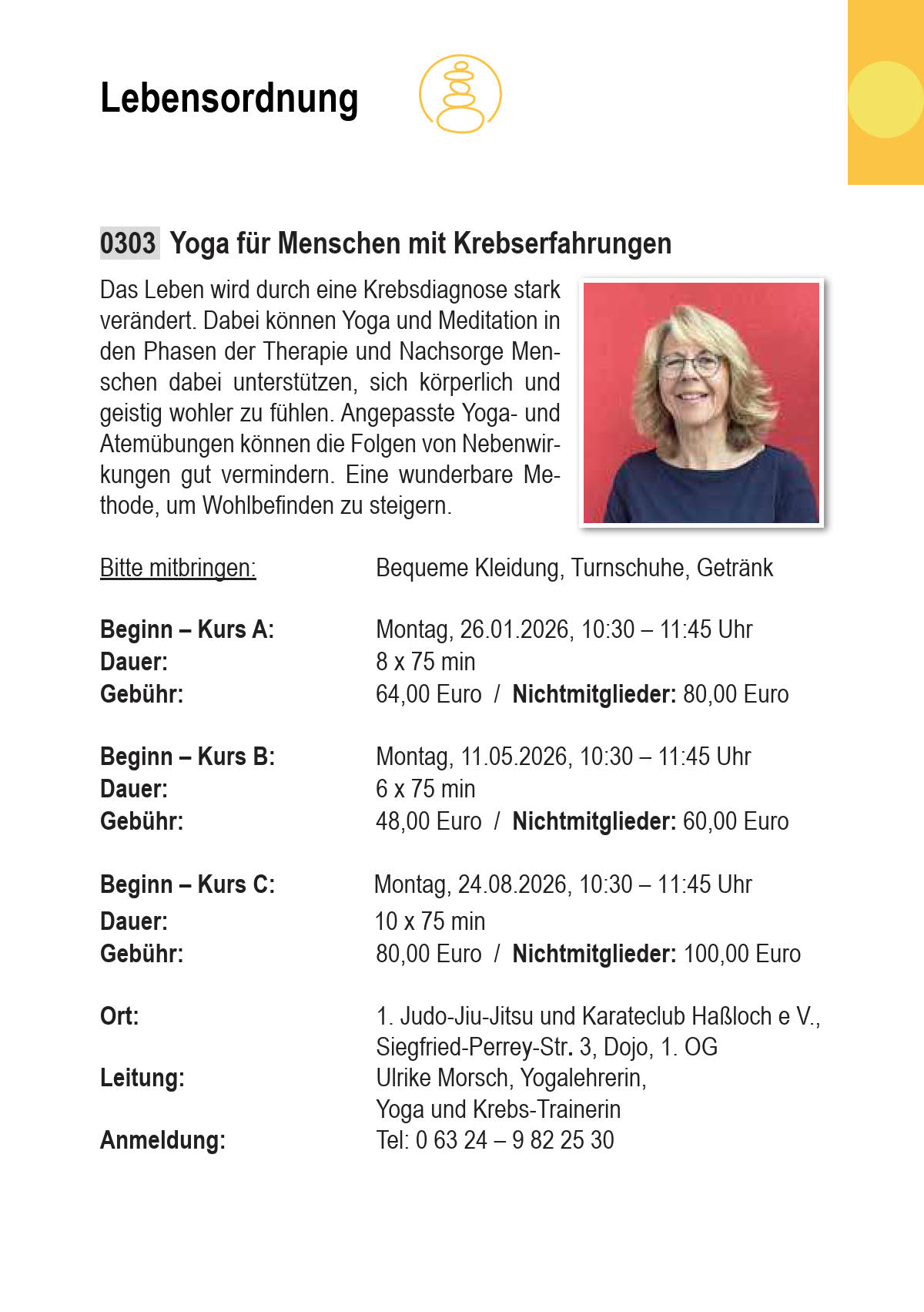 Lebensordnung

0303 Yoga für Menschen mit Krebserfahrungen

Das Leben wird durch eine Krebsdiagnose stark verändert. Dabei können Yoga und Meditation in den Phasen der Therapie und Nachsorge Menschen dabei unterstützen, sich körperlich und geistig wohler zu fühlen. Angepasste Yoga- und Atemübungen können die Folgen von Nebenwirkungen gut vermindern. Eine wunderbare Methode, um Wohlbefinden zu steigern.

Bitte mitbringen: Bequeme Kleidung, Turnschuhe, Getränk

Beginn – Kurs A: Montag, 26.01.2026, 10:30 – 11:45 Uhr
Dauer: 8 x 75 min
Gebühr: 64,00 Euro / Nichtmitglieder: 80,00 Euro

Beginn – Kurs B: Montag, 11.05.2026, 10:30 – 11:45 Uhr
Dauer: 6 x 75 min
Gebühr: 48,00 Euro / Nichtmitglieder: 60,00 Euro

Beginn – Kurs C: Montag, 24.08.2026, 10:30 – 11:45 Uhr
Dauer: 10 x 75 min
Gebühr: 80,00 Euro / Nichtmitglieder: 100,00 Euro

Ort: 1. Judo-Jiu-Jitsu und Karateclub Haßloch e V., Siegfried-Perrey-Str. 3, Dojo, 1. OG
Leitung: Ulrike Morsch, Yogalehrerin, Yoga und Krebs-Trainerin
Anmeldung: Tel: 0 63 24 – 9 82 25 30